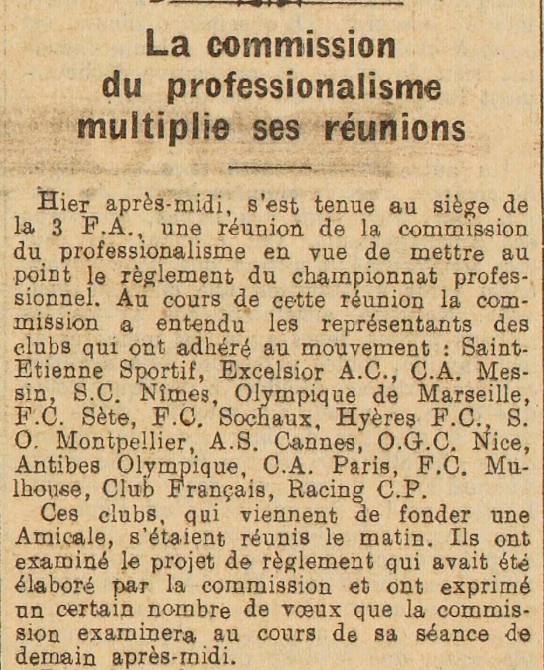 La commission du professionalisme multiplie ses réunions

Hier après-midi, s'est tenue au siège de la 3 F.A., une réunion de la commission du professionalisme en vue de mettre au point le règlement du championnat professionnel. Au cours de cette réunion la commission a entendu les représentants des clubs qui ont adhéré au mouvement : Saint-Etienne Sportif, Excelsior A.C., C.A. Messin, S.C. Nîmes, Olympique de Marseille, F.C. Sète, F.C. Sochaux, Hyères F.C., S. O. Montpellier, A.S. Cannes, O.G.C. Nice, Antibes Olympique, C.A. Paris, F.C. Mulhouse, Club Français, Racing C.P.

Ces clubs, qui viennent de fonder une Amicale, s'étaient réunis le matin. Ils ont examiné le projet de règlement qui avait été élaboré par la commission et ont exprimé un certain nombre de vœux que la commission examinera au cours de sa séance de demain après-midi.